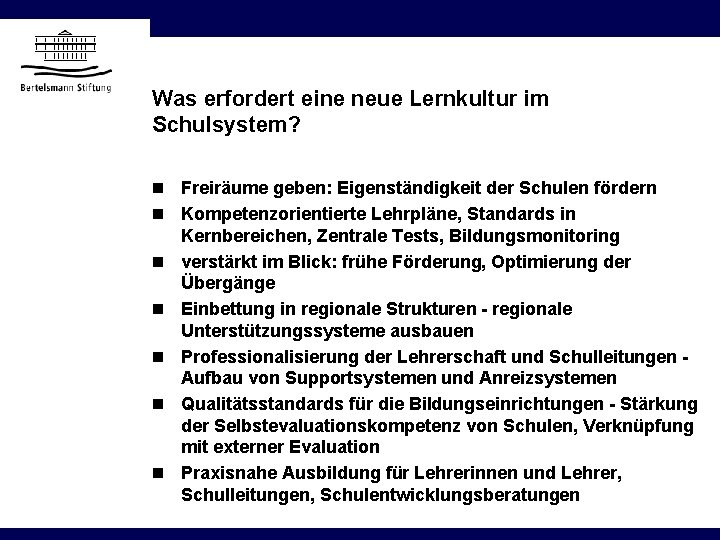 Bertelsmann Stiftung

Was erfordert eine neue Lernkultur im Schulsystem?

■ Freiräume geben: Eigenständigkeit der Schulen fördern
■ Kompetenzorientierte Lehrpläne, Standards in Kernbereichen, Zentrale Tests, Bildungsmonitoring
■ verstärkt im Blick: frühe Förderung, Optimierung der Übergänge
■ Einbettung in regionale Strukturen - regionale Unterstützungssysteme ausbauen
■ Professionalisierung der Lehrerschaft und Schulleitungen - Aufbau von Supportsystemen und Anreizsystemen
■ Qualitätsstandards für die Bildungseinrichtungen - Stärkung der Selbstevaluationskompetenz von Schulen, Verknüpfung mit externer Evaluation
■ Praxisnahe Ausbildung für Lehrerinnen und Lehrer, Schulleitungen, Schulentwicklungsberatungen